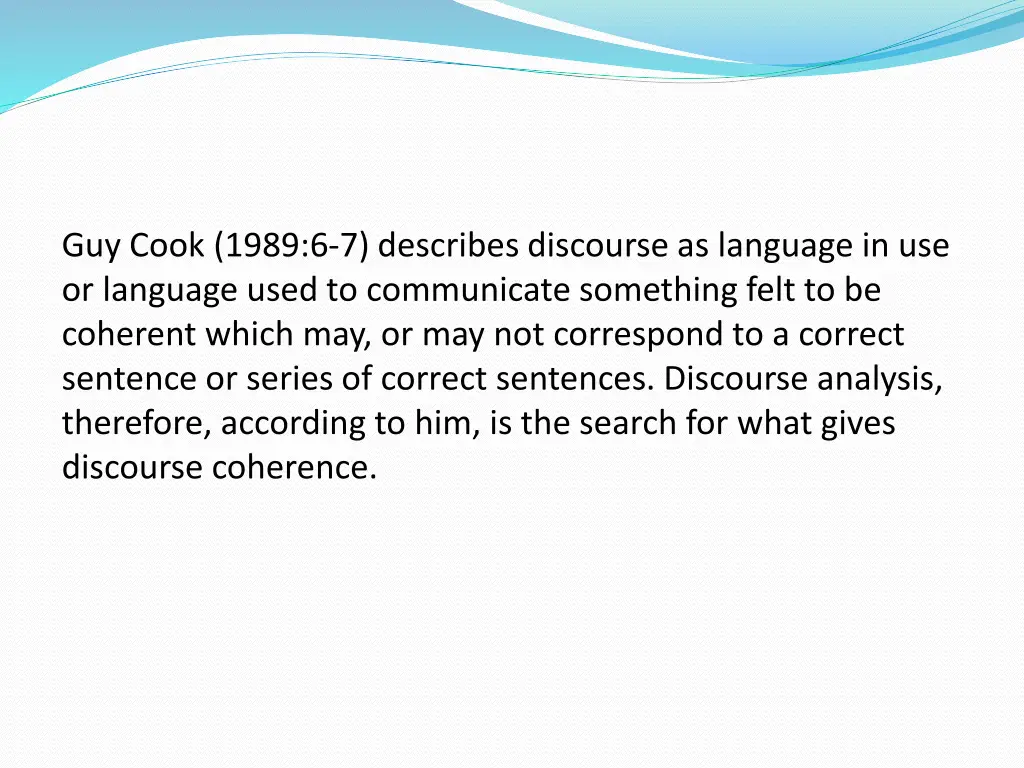 Guy Cook (1989:6-7) describes discourse as language in use or language used to communicate something felt to be coherent which may, or may not correspond to a correct sentence or series of correct sentences. Discourse analysis, therefore, according to him, is the search for what gives discourse coherence.